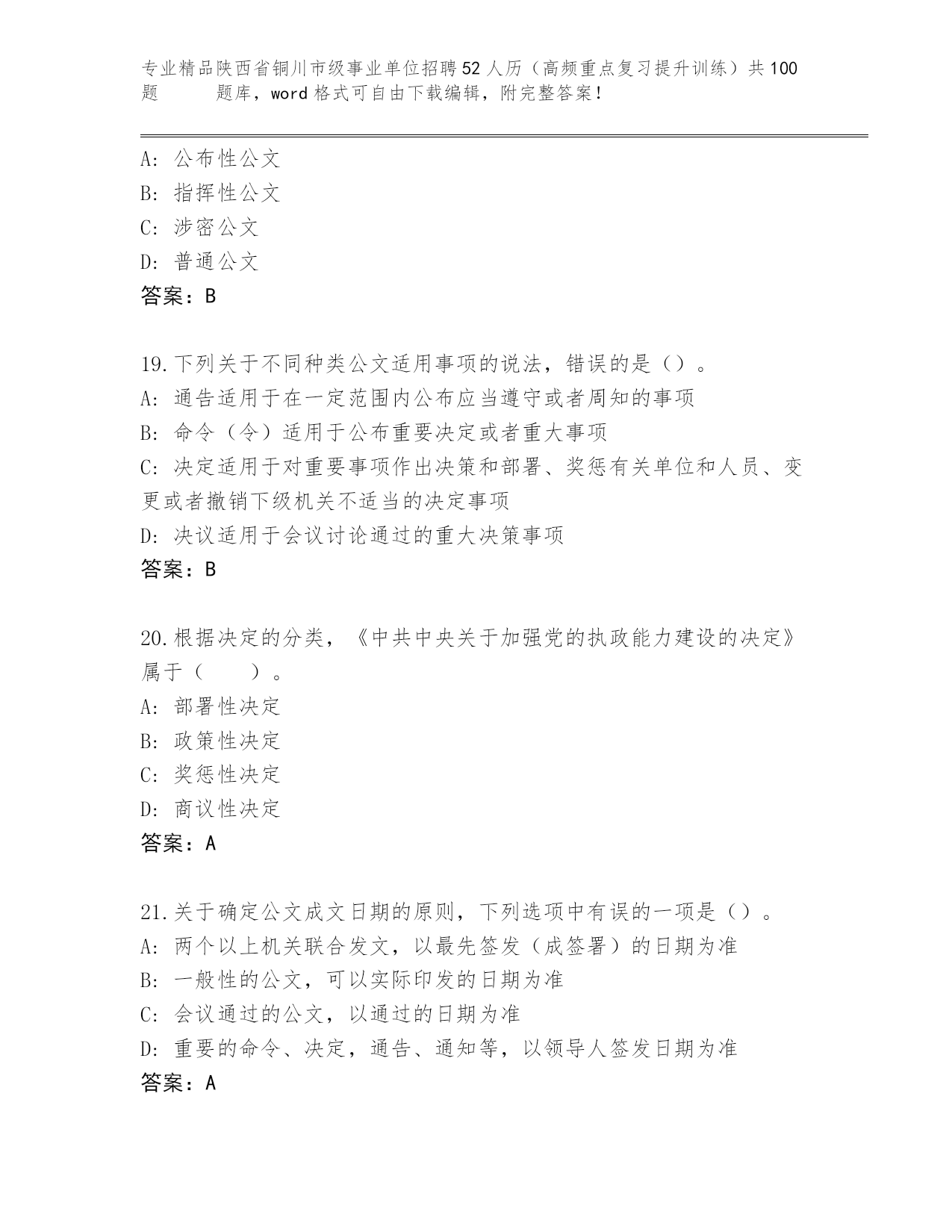 专业精品陕西省铜川市级事业单位招聘52人历（高频重点复习提升训练）共100题　　题库，word格式可自由下载编辑，附完整答案！

A: 公布性公文
B: 指挥性公文
C: 涉密公文
D: 普通公文
答案：B

19.下列关于不同种类公文适用事项的说法，错误的是（）。
A: 通告适用于在一定范围内公布应当遵守或者周知的事项
B: 命令（令）适用于公布重要决定或者重大事项
C: 决定适用于对重要事项作出决策和部署、奖惩有关单位和人员、变更或者撤销下级机关不适当的决定事项
D: 决议适用于会议讨论通过的重大决策事项
答案：B

20.根据决定的分类，《中共中央关于加强党的执政能力建设的决定》属于（　　）。
A: 部署性决定
B: 政策性决定
C: 奖惩性决定
D: 商议性决定
答案：A

21.关于确定公文成文日期的原则，下列选项中有误的一项是（）。
A: 两个以上机关联合发文，以最先签发（成签署）的日期为准
B: 一般性的公文，可以实际印发的日期为准
C: 会议通过的公文，以通过的日期为准
D: 重要的命令、决定，通告、通知等，以领导人签发日期为准
答案：A